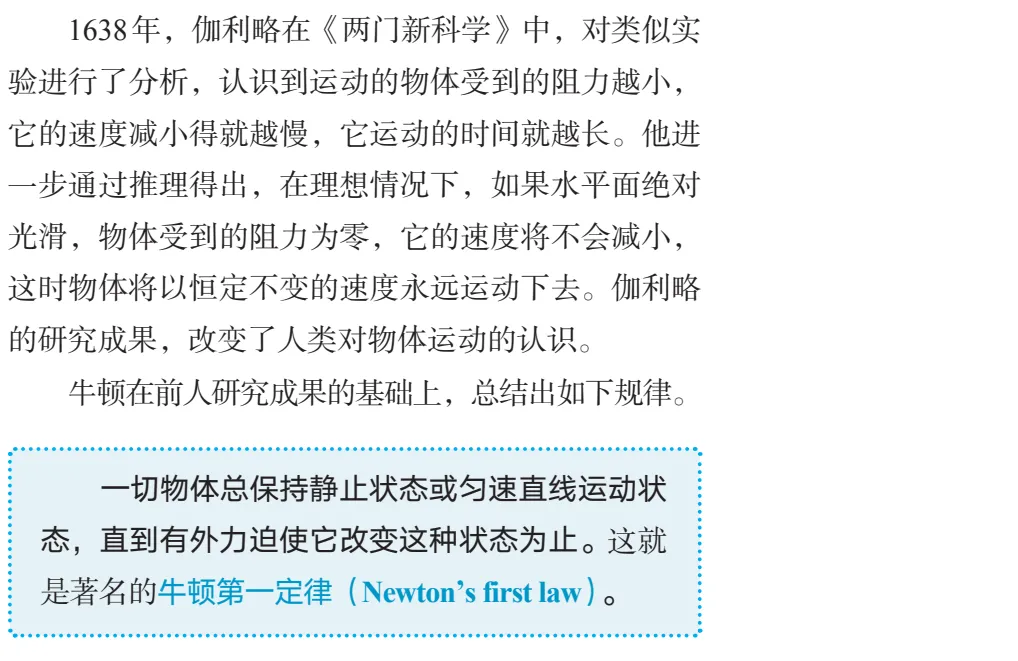 1638年，伽利略在《两门新科学》中，对类似实验进行了分析，认识到运动的物体受到的阻力越小，它的速度减小得就越慢，它运动的时间就越长。他进一步通过推理得出，在理想情况下，如果水平面绝对光滑，物体受到的阻力为零，它的速度将不会减小，这时物体将以恒定不变的速度永远运动下去。伽利略的研究成果，改变了人类对物体运动的认识。

牛顿在前人研究成果的基础上，总结出如下规律。

一切物体总保持静止状态或匀速直线运动状态，直到有外力迫使它改变这种状态为止。这就是著名的牛顿第一定律（Newton's first law）。